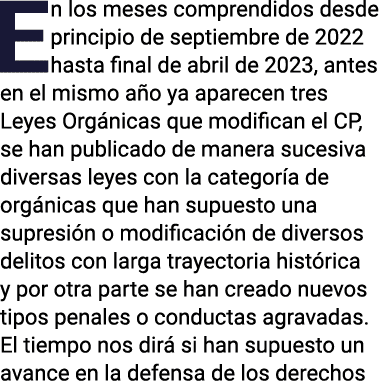 En los meses comprendidos desde principio de septiembre de 2022 hasta final de abril de 2023, antes en el mismo año ya aparecen tres Leyes Orgánicas que modifican el CP, se han publicado de manera sucesiva diversas leyes con la categoría de orgánicas que han supuesto una supresión o modificación de diversos delitos con larga trayectoria histórica y por otra parte se han creado nuevos tipos penales o conductas agravadas. El tiempo nos dirá si han supuesto un avance en la defensa de los derechos